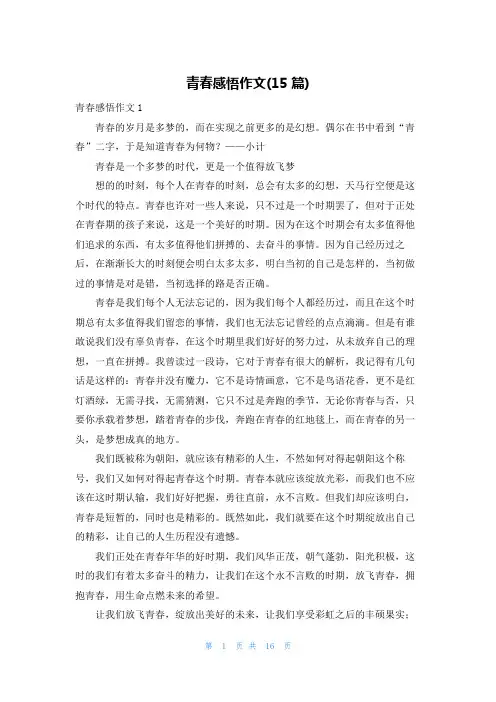 青春感悟作文(15 篇)

青春感悟作文 1

青春的岁月是多梦的，而在实现之前更多的是幻想。偶尔在书中看到“青春”二字，于是知道青春为何物？——小计

青春是一个多梦的时代，更是一个值得放飞梦

想的的时刻，每个人在青春的时刻，总会有太多的幻想，天马行空便是这个时代的特点。青春也许对一些人来说，只不过是一个时期罢了，但对于正处在青春期的孩子来说，这是一个美好的时期。因为在这个时期会有太多值得他们追求的东西，有太多值得他们拼搏的、去奋斗的事情。因为自己经历过之后，在渐渐长大的时刻便会明白太多太多，明白当初的自己是怎样的，当初做过的事情是对是错，当初选择的路是否正确。

青春是我们每个人无法忘记的，因为我们每个人都经历过，而且在这个时期总有太多值得我们留恋的事情，我们也无法忘记曾经的点点滴滴。但是有谁敢说我们没有辜负青春，在这个时期里我们好好的努力过，从未放弃自己的理想，一直在拼搏。我曾读过一段诗，它对于青春有很大的解析，我记得有几句话是这样的：青春并没有魔力，它不是诗情画意，它不是鸟语花香，更不是红灯酒绿，无需寻找，无需猜测，它只不过是奔跑的季节，无论你青春与否，只要你承载着梦想，踏着青春的步伐，奔跑在青春的红地毯上，而在青春的另一头，是梦想成真的地方。

我们既被称为朝阳，就应该有精彩的人生，不然如何对得起朝阳这个称号，我们又如何对得起青春这个时期。青春本就应该绽放光彩，而我们也不应该在这时期认输，我们好好把握，勇往直前，永不言败。但我们却应该明白，青春是短暂的，同时也是精彩的。既然如此，我们就要在这个时期绽放出自己的精彩，让自己的人生历程没有遗憾。

我们正处在青春年华的好时期，我们风华正茂，朝气蓬勃，阳光积极，这时的我们有着太多奋斗的精力，让我们在这个永不言败的时期，放飞青春，拥抱青春，用生命点燃未来的希望。

让我们放飞青春，绽放出美好的未来，让我们享受彩虹之后的丰硕果实；

第 1 页 共 16 页